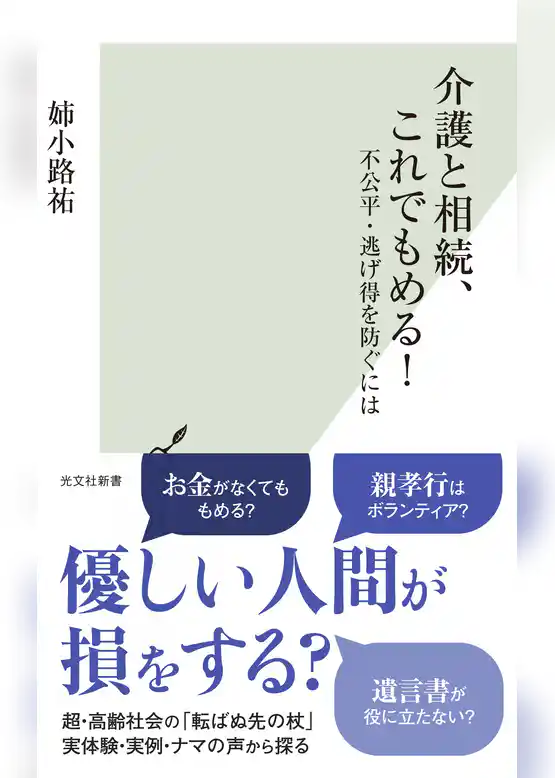 介護と相続、これでもめる！

不公平・逃げ得を防ぐには

姉小路祐

光文社新書

お金がなくてももめる？

親孝行はボランティア？

優しい人間が損をする？

遺言書が役に立たない？

超・高齢社会の「転ばぬ先の杖」
実体験・実例・ナマの声から探る